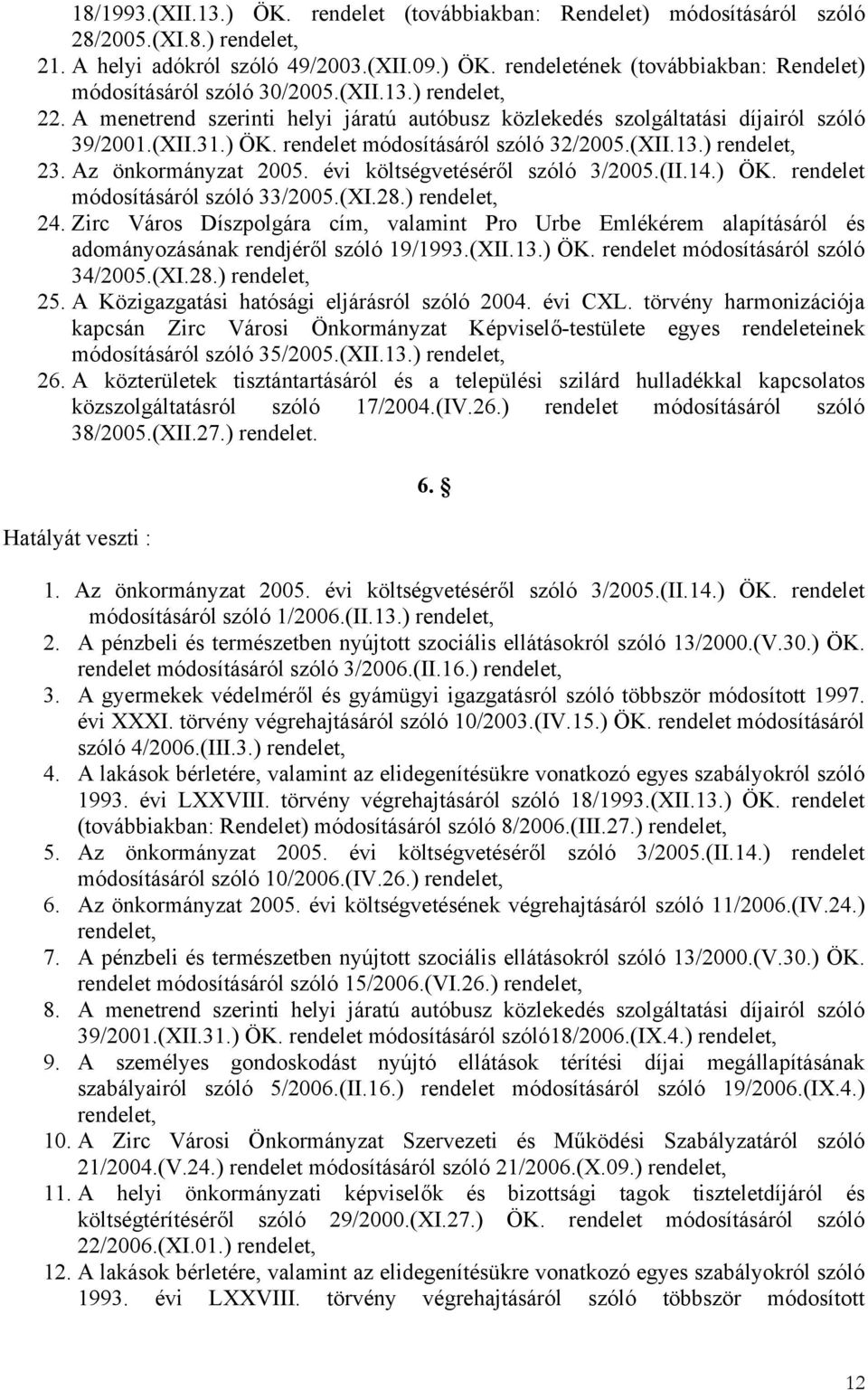 18/1993.(XII.13.) ÖK. rendelet (továbbiakban: Rendelet) módosításáról szóló 28/2005.(XI.8.) rendelet,

21. A helyi adókról szóló 49/2003.(XII.09.) ÖK. rendeletének (továbbiakban: Rendelet) módosításáról szóló 30/2005.(XII.13.) rendelet,

22. A menetrend szerinti helyi járatú autóbusz közlekedés szolgáltatási díjairól szóló 39/2001.(XII.31.) ÖK. rendelet módosításáról szóló 32/2005.(XII.13.) rendelet,

23. Az önkormányzat 2005. évi költségvetéséről szóló 3/2005.(II.14.) ÖK. rendelet módosításáról szóló 33/2005.(XI.28.) rendelet,

24. Zirc Város Díszpolgára cím, valamint Pro Urbe Emlékérem alapításáról és adományozásának rendjéről szóló 19/1993.(XII.13.) ÖK. rendelet módosításáról szóló 34/2005.(XI.28.) rendelet,

25. A Közigazgatási hatósági eljárásról szóló 2004. évi CXL. törvény harmonizációja kapcsán Zirc Városi Önkormányzat Képviselő-testülete egyes rendeleteinek módosításáról szóló 35/2005.(XII.13.) rendelet,

26. A közterületek tisztántartásáról és a települési szilárd hulladékkal kapcsolatos közszolgáltatásról szóló 17/2004.(IV.26.) rendelet módosításáról szóló 38/2005.(XII.27.) rendelet.

6. §

Hatályát veszti :

1. Az önkormányzat 2005. évi költségvetéséről szóló 3/2005.(II.14.) ÖK. rendelet módosításáról szóló 1/2006.(II.13.) rendelet,

2. A pénzbeli és természetben nyújtott szociális ellátásokról szóló 13/2000.(V.30.) ÖK. rendelet módosításáról szóló 3/2006.(II.16.) rendelet,

3. A gyermekek védelméről és gyámügyi igazgatásról szóló többször módosított 1997. évi XXXI. törvény végrehajtásáról szóló 10/2003.(IV.15.) ÖK. rendelet módosításáról szóló 4/2006.(III.3.) rendelet,

4. A lakások bérletére, valamint az elidegenítésükre vonatkozó egyes szabályokról szóló 1993. évi LXXVIII. törvény végrehajtásáról szóló 18/1993.(XII.13.) ÖK. rendelet (továbbiakban: Rendelet) módosításáról szóló 8/2006.(III.27.) rendelet,

5. Az önkormányzat 2005. évi költségvetéséről szóló 3/2005.(II.14.) rendelet módosításáról szóló 10/2006.(IV.26.) rendelet,

6. Az önkormányzat 2005. évi költségvetésének végrehajtásáról szóló 11/2006.(IV.24.) rendelet,

7. A pénzbeli és természetben nyújtott szociális ellátásokról szóló 13/2000.(V.30.) ÖK. rendelet módosításáról szóló 15/2006.(VI.26.) rendelet,

8. A menetrend szerinti helyi járatú autóbusz közlekedés szolgáltatási díjairól szóló 39/2001.(XII.31.) ÖK. rendelet módosításáról szóló18/2006.(IX.4.) rendelet,

9. A személyes gondoskodást nyújtó ellátások térítési díjai megállapításának szabályairól szóló 5/2006.(II.16.) rendelet módosításáról szóló 19/2006.(IX.4.) rendelet,

10. A Zirc Városi Önkormányzat Szervezeti és Működési Szabályzatáról szóló 21/2004.(V.24.) rendelet módosításáról szóló 21/2006.(X.09.) rendelet,

11. A helyi önkormányzati képviselők és bizottsági tagok tiszteletdíjáról és költségtérítéséről szóló 29/2000.(XI.27.) ÖK. rendelet módosításáról szóló 22/2006.(XI.01.) rendelet,

12. A lakások bérletére, valamint az elidegenítésükre vonatkozó egyes szabályokról szóló 1993. évi LXXVIII. törvény végrehajtásáról szóló többször módosított

12